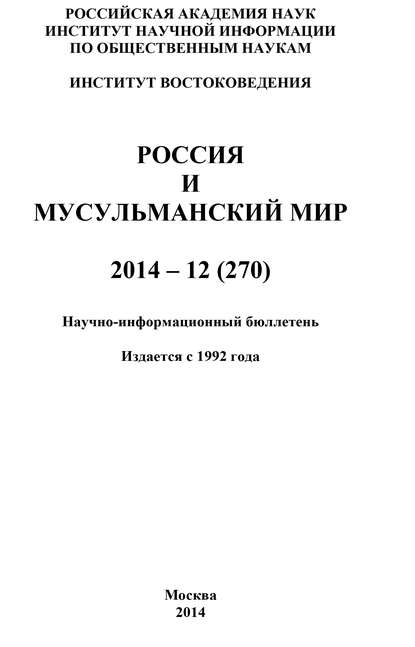 РОССИЙСКАЯ АКАДЕМИЯ НАУК
ИНСТИТУТ НАУЧНОЙ ИНФОРМАЦИИ
ПО ОБЩЕСТВЕННЫМ НАУКАМ

ИНСТИТУТ ВОСТОКОВЕДЕНИЯ

РОССИЯ
И
МУСУЛЬМАНСКИЙ МИР

2014 – 12 (270)

Научно-информационный бюллетень

Издается с 1992 года

Москва
2014